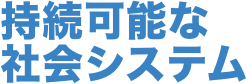 持続可能な
社会システム